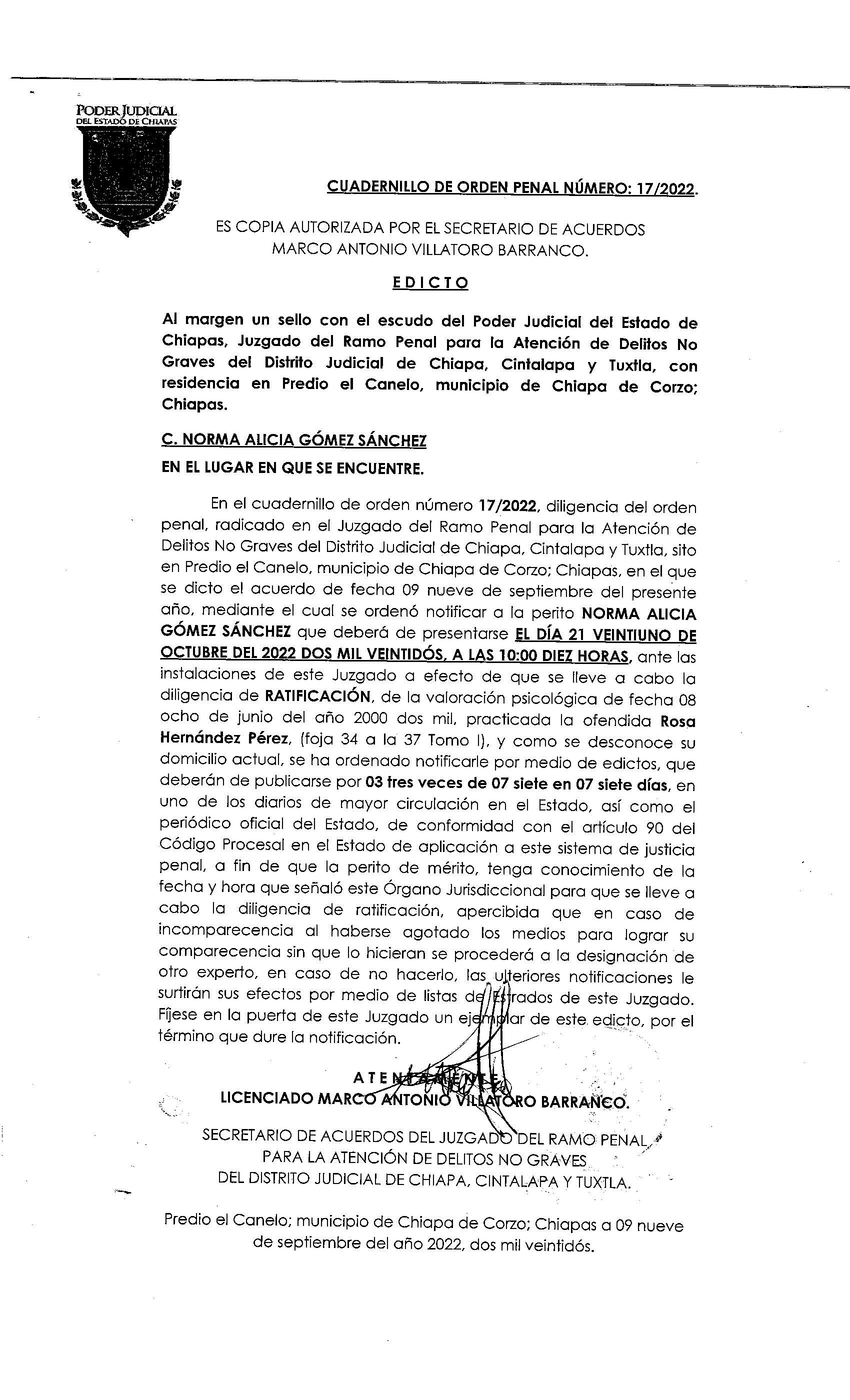 PODER JUDICIAL
DEL ESTADO DE CHIAPAS

CUADERNILLO DE ORDEN PENAL NÚMERO: 17/2022.

ES COPIA AUTORIZADA POR EL SECRETARIO DE ACUERDOS MARCO ANTONIO VILLATORO BARRANCO.

EDICTO

Al margen un sello con el escudo del Poder Judicial del Estado de Chiapas, Juzgado del Ramo Penal para la Atención de Delitos No Graves del Distrito Judicial de Chiapa, Cintalapa y Tuxtla, con residencia en Predio el Canelo, municipio de Chiapa de Corzo; Chiapas.

C. NORMA ALICIA GÓMEZ SÁNCHEZ

EN EL LUGAR EN QUE SE ENCUENTRE.

En el cuadernillo de orden número 17/2022, diligencia del orden penal, radicado en el Juzgado del Ramo Penal para la Atención de Delitos No Graves del Distrito Judicial de Chiapa, Cintalapa y Tuxtla, sito en Predio el Canelo, municipio de Chiapa de Corzo; Chiapas, en el que se dicto el acuerdo de fecha 09 nueve de septiembre del presente año, mediante el cual se ordenó notificar a la perito NORMA ALICIA GÓMEZ SÁNCHEZ que deberá de presentarse EL DÍA 21 VEINTIUNO DE OCTUBRE DEL 2022 DOS MIL VEINTIDÓS, A LAS 10:00 DIEZ HORAS, ante las instalaciones de este Juzgado a efecto de que se lleve a cabo la diligencia de RATIFICACIÓN, de la valoración psicológica de fecha 08 ocho de junio del año 2000 dos mil, practicada la ofendida Rosa Hernández Pérez, (foja 34 a la 37 Tomo I), y como se desconoce su domicilio actual, se ha ordenado notificarle por medio de edictos, que deberán de publicarse por 03 tres veces de 07 siete en 07 siete días, en uno de los diarios de mayor circulación en el Estado, así como el periódico oficial del Estado, de conformidad con el artículo 90 del Código Procesal en el Estado de aplicación a este sistema de justicia penal, a fin de que la perito de mérito, tenga conocimiento de la fecha y hora que señaló este Órgano Jurisdiccional para que se lleve a cabo la diligencia de ratificación, apercibida que en caso de incomparecencia al haberse agotado los medios para lograr su comparecencia sin que lo hicieran se procederá a la designación de otro experto, en caso de no hacerlo, las ulteriores notificaciones le surtirán sus efectos por medio de listas de Estrados de este Juzgado. Fíjese en la puerta de este Juzgado un ejemplar de este edicto, por el término que dure la notificación.

ATENTAMENTE
LICENCIADO MARCO ANTONIO VILLATORO BARRANCO.

SECRETARIO DE ACUERDOS DEL JUZGADO DEL RAMO PENAL PARA LA ATENCIÓN DE DELITOS NO GRAVES DEL DISTRITO JUDICIAL DE CHIAPA, CINTALAPA Y TUXTLA.

Predio el Canelo; municipio de Chiapa de Corzo; Chiapas a 09 nueve de septiembre del año 2022, dos mil veintidós.